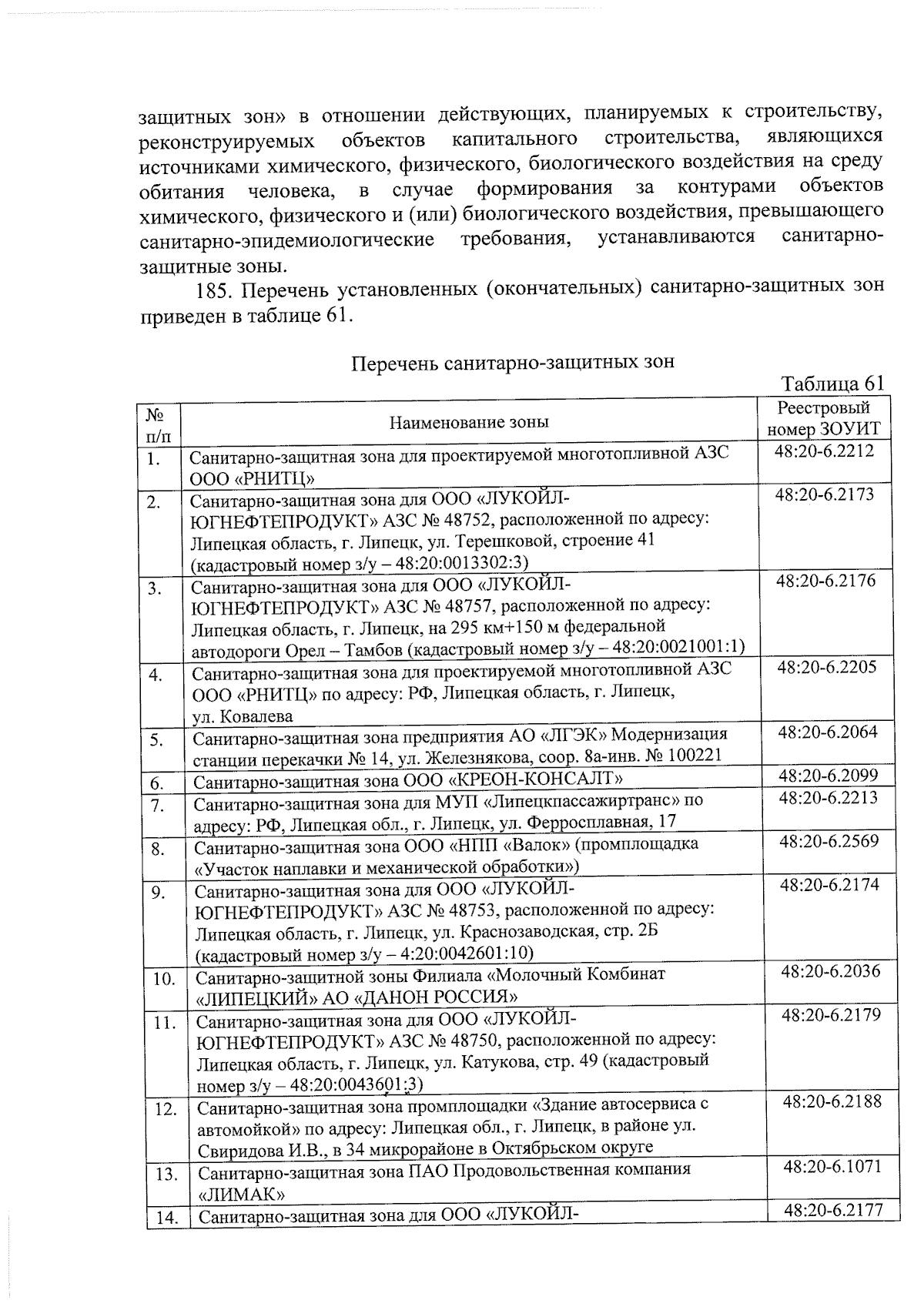 защитных зон» в отношении действующих, планируемых к строительству, реконструируемых объектов капитального строительства, являющихся источниками химического, физического, биологического воздействия на среду обитания человека, в случае формирования за контурами объектов химического, физического и (или) биологического воздействия, превышающего санитарно-эпидемиологические требования, устанавливаются санитарно-защитные зоны.

185. Перечень установленных (окончательных) санитарно-защитных зон приведен в таблице 61.

Перечень санитарно-защитных зон

Таблица 61

| № п/п | Наименование зоны | Реестровый номер ЗОУИТ |
|---|---|---|
| 1. | Санитарно-защитная зона для проектируемой многотопливной АЗС ООО «РНИТЦ» | 48:20-6.2212 |
| 2. | Санитарно-защитная зона для ООО «ЛУКОЙЛ-ЮГНЕФТЕПРОДУКТ» АЗС № 48752, расположенной по адресу: Липецкая область, г. Липецк, ул. Терешковой, строение 41 (кадастровый номер з/у – 48:20:0013302:3) | 48:20-6.2173 |
| 3. | Санитарно-защитная зона для ООО «ЛУКОЙЛ-ЮГНЕФТЕПРОДУКТ» АЗС № 48757, расположенной по адресу: Липецкая область, г. Липецк, на 295 км+150 м федеральной автодороги Орел – Тамбов (кадастровый номер з/у – 48:20:0021001:1) | 48:20-6.2176 |
| 4. | Санитарно-защитная зона для проектируемой многотопливной АЗС ООО «РНИТЦ» по адресу: РФ, Липецкая область, г. Липецк, ул. Ковалева | 48:20-6.2205 |
| 5. | Санитарно-защитная зона предприятия АО «ЛГЭК» Модернизация станции перекачки № 14, ул. Железнякова, соор. 8а-инв. № 100221 | 48:20-6.2064 |
| 6. | Санитарно-защитная зона ООО «КРЕОН-КОНСАЛТ» | 48:20-6.2099 |
| 7. | Санитарно-защитная зона для МУП «Липецкпассажиртранс» по адресу: РФ, Липецкая обл., г. Липецк, ул. Ферросплавная, 17 | 48:20-6.2213 |
| 8. | Санитарно-защитная зона ООО «НПП «Валок» (промплощадка «Участок наплавки и механической обработки») | 48:20-6.2569 |
| 9. | Санитарно-защитная зона для ООО «ЛУКОЙЛ-ЮГНЕФТЕПРОДУКТ» АЗС № 48753, расположенной по адресу: Липецкая область, г. Липецк, ул. Краснозаводская, стр. 2Б (кадастровый номер з/у – 4:20:0042601:10) | 48:20-6.2174 |
| 10. | Санитарно-защитной зоны Филиала «Молочный Комбинат «ЛИПЕЦКИЙ» АО «ДАНОН РОССИЯ» | 48:20-6.2036 |
| 11. | Санитарно-защитная зона для ООО «ЛУКОЙЛ-ЮГНЕФТЕПРОДУКТ» АЗС № 48750, расположенной по адресу: Липецкая область, г. Липецк, ул. Катукова, стр. 49 (кадастровый номер з/у – 48:20:0043601:3) | 48:20-6.2179 |
| 12. | Санитарно-защитная зона промплощадки «Здание автосервиса с автомойкой» по адресу: Липецкая обл., г. Липецк, в районе ул. Свиридова И.В., в 34 микрорайоне в Октябрьском округе | 48:20-6.2188 |
| 13. | Санитарно-защитная зона ПАО Продовольственная компания «ЛИМАК» | 48:20-6.1071 |
| 14. | Санитарно-защитная зона для ООО «ЛУКОЙЛ- | 48:20-6.2177 |